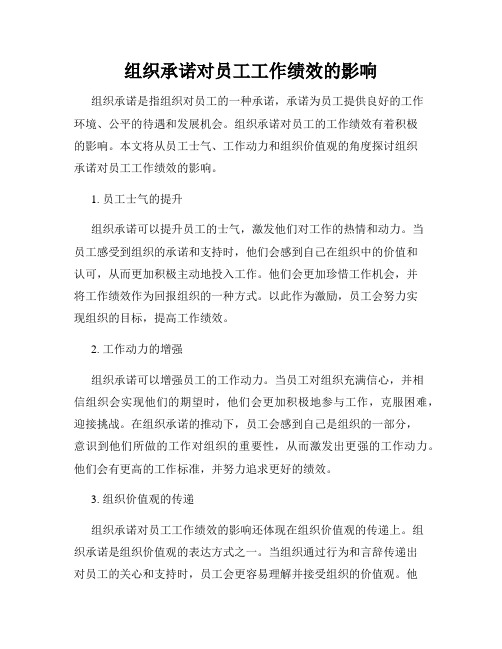 组织承诺对员工工作绩效的影响

组织承诺是指组织对员工的一种承诺，承诺为员工提供良好的工作环境、公平的待遇和发展机会。组织承诺对员工的工作绩效有着积极的影响。本文将从员工士气、工作动力和组织价值观的角度探讨组织承诺对员工工作绩效的影响。

1. 员工士气的提升

组织承诺可以提升员工的士气，激发他们对工作的热情和动力。当员工感受到组织的承诺和支持时，他们会感到自己在组织中的价值和认可，从而更加积极主动地投入工作。他们会更加珍惜工作机会，并将工作绩效作为回报组织的一种方式。以此作为激励，员工会努力实现组织的目标，提高工作绩效。

2. 工作动力的增强

组织承诺可以增强员工的工作动力。当员工对组织充满信心，并相信组织会实现他们的期望时，他们会更加积极地参与工作，克服困难，迎接挑战。在组织承诺的推动下，员工会感到自己是组织的一部分，意识到他们所做的工作对组织的重要性，从而激发出更强的工作动力。他们会有更高的工作标准，并努力追求更好的绩效。

3. 组织价值观的传递

组织承诺对员工工作绩效的影响还体现在组织价值观的传递上。组织承诺是组织价值观的表达方式之一。当组织通过行为和言辞传递出对员工的关心和支持时，员工会更容易理解并接受组织的价值观。他